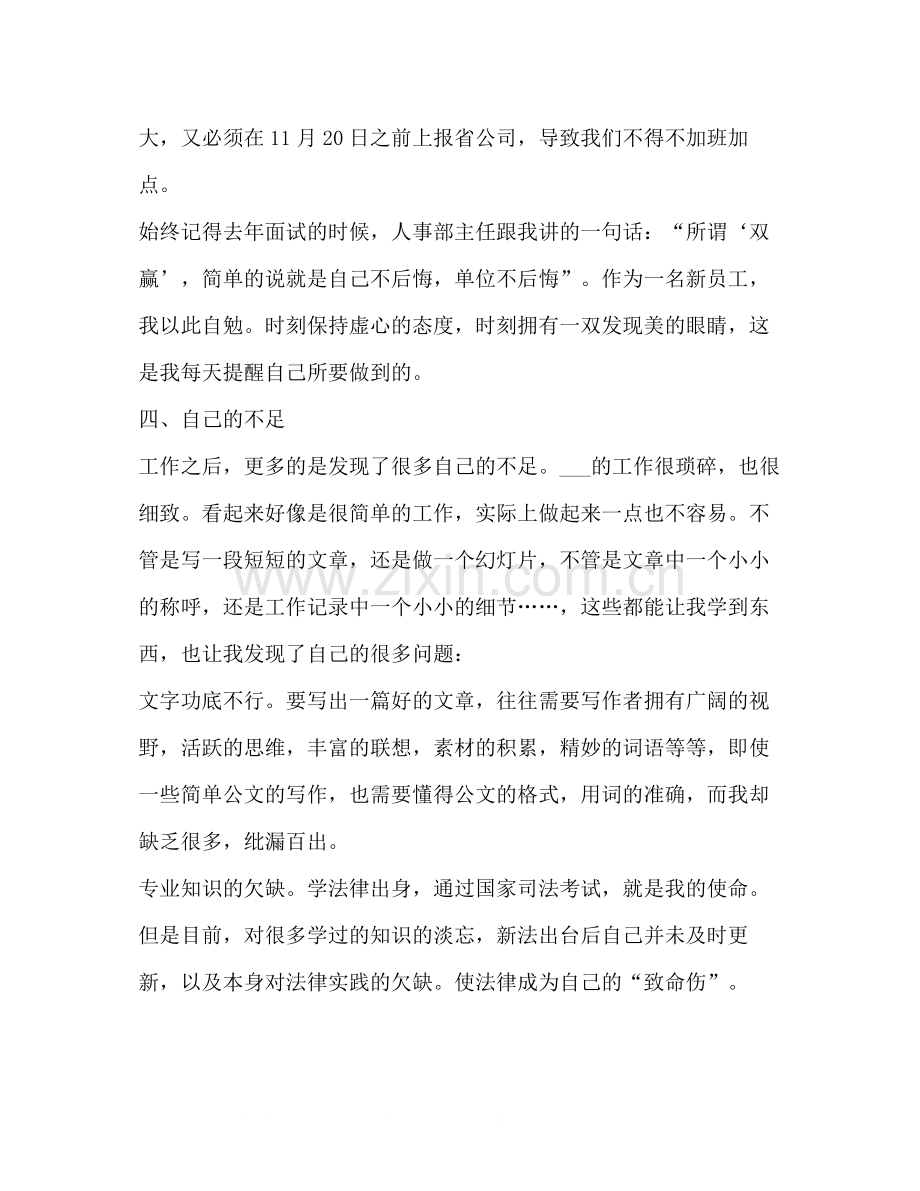 大，又必须在11月20日之前上报省公司，导致我们不得不加班加点。

始终记得去年面试的时候，人事部主任跟我讲的一句话：“所谓‘双赢’，简单的说就是自己不后悔，单位不后悔”。作为一名新员工，我以此自勉。时刻保持虚心的态度，时刻拥有一双发现美的眼睛，这是我每天提醒自己所要做到的。

四、自己的不足

工作之后，更多的是发现了很多自己的不足。____的工作很琐碎，也很细致。看起来好像是很简单的工作，实际上做起来一点也不容易。不管是写一段短短的文章，还是做一个幻灯片，不管是文章中一个小小的称呼，还是工作记录中一个小小的细节……，这些都能让我学到东西，也让我发现了自己的很多问题：

文字功底不行。要写出一篇好的文章，往往需要写作者拥有广阔的视野，活跃的思维，丰富的联想，素材的积累，精妙的词语等等，即使一些简单公文的写作，也需要懂得公文的格式，用词的准确，而我却缺乏很多，纰漏百出。

专业知识的欠缺。学法律出身，通过国家司法考试，就是我的使命。但是目前，对很多学过的知识的淡忘，新法出台后自己并未及时更新，以及本身对法律实践的欠缺。使法律成为自己的“致命伤”。

www.zixin.com.cn